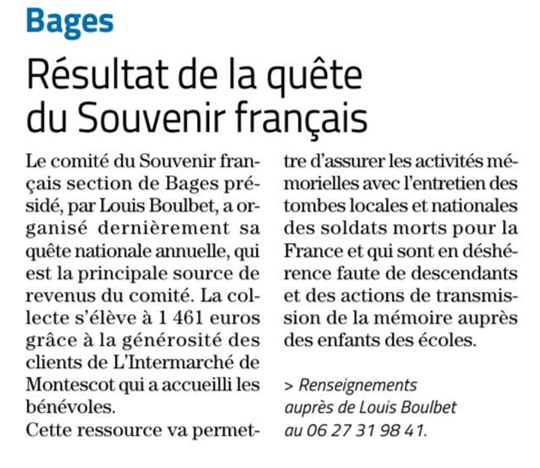 Bages

Résultat de la quête du Souvenir français

Le comité du Souvenir français section de Bages présidé, par Louis Boulbet, a organisé dernièrement sa quête nationale annuelle, qui est la principale source de revenus du comité. La collecte s'élève à 1 461 euros grâce à la générosité des clients de L'Intermarché de Montescot qui a accueilli les bénévoles.
Cette ressource va permettre d'assurer les activités mémorielles avec l'entretien des tombes locales et nationales des soldats morts pour la France et qui sont en déshérence faute de descendants et des actions de transmission de la mémoire auprès des enfants des écoles.

> Renseignements auprès de Louis Boulbet au 06 27 31 98 41.